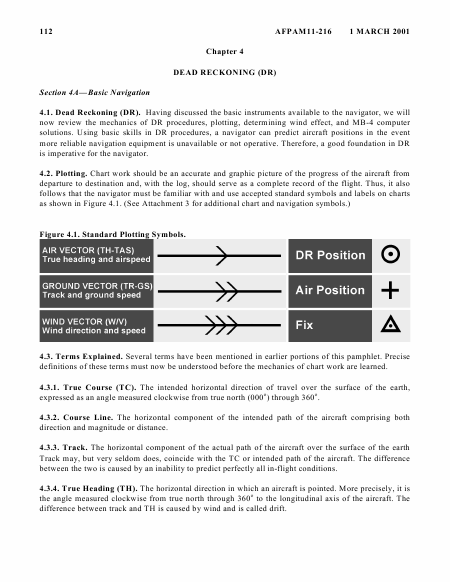 112 AFPAM11-216 1 MARCH 2001

Chapter 4

DEAD RECKONING (DR)

Section 4A—Basic Navigation

4.1. Dead Reckoning (DR). Having discussed the basic instruments available to the navigator, we will now review the mechanics of DR procedures, plotting, determining wind effect, and MB-4 computer solutions. Using basic skills in DR procedures, a navigator can predict aircraft positions in the event more reliable navigation equipment is unavailable or not operative. Therefore, a good foundation in DR is imperative for the navigator.

4.2. Plotting. Chart work should be an accurate and graphic picture of the progress of the aircraft from departure to destination and, with the log, should serve as a complete record of the flight. Thus, it also follows that the navigator must be familiar with and use accepted standard symbols and labels on charts as shown in Figure 4.1. (See Attachment 3 for additional chart and navigation symbols.)

Figure 4.1. Standard Plotting Symbols.

AIR VECTOR (TH-TAS)
True heading and airspeed

DR Position

GROUND VECTOR (TR-GS)
Track and ground speed

Air Position

WIND VECTOR (W/V)
Wind direction and speed

Fix

4.3. Terms Explained. Several terms have been mentioned in earlier portions of this pamphlet. Precise definitions of these terms must now be understood before the mechanics of chart work are learned.

4.3.1. True Course (TC). The intended horizontal direction of travel over the surface of the earth, expressed as an angle measured clockwise from true north (000°) through 360°.

4.3.2. Course Line. The horizontal component of the intended path of the aircraft comprising both direction and magnitude or distance.

4.3.3. Track. The horizontal component of the actual path of the aircraft over the surface of the earth Track may, but very seldom does, coincide with the TC or intended path of the aircraft. The difference between the two is caused by an inability to predict perfectly all in-flight conditions.

4.3.4. True Heading (TH). The horizontal direction in which an aircraft is pointed. More precisely, it is the angle measured clockwise from true north through 360° to the longitudinal axis of the aircraft. The difference between track and TH is caused by wind and is called drift.